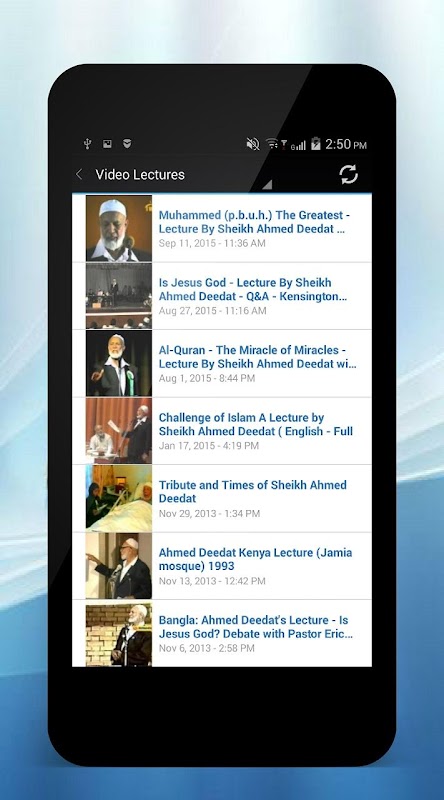 2:50 PM

Video Lectures

Muhammed (p.b.u.h.) The Greatest - Lecture By Sheikh Ahmed Deedat ...
Sep 11, 2015 - 11:36 AM

Is Jesus God - Lecture By Sheikh Ahmed Deedat - Q&A - Kensington...
Aug 27, 2015 - 11:16 AM

Al-Quran - The Miracle of Miracles - Lecture By Sheikh Ahmed Deedat wi...
Aug 1, 2015 - 8:44 PM

Challenge of Islam A Lecture by Sheikh Ahmed Deedat ( English - Full
Jan 17, 2015 - 4:19 PM

Tribute and Times of Sheikh Ahmed Deedat
Nov 29, 2013 - 1:34 PM

Ahmed Deedat Kenya Lecture (Jamia mosque) 1993
Nov 13, 2013 - 12:42 PM

Bangla: Ahmed Deedat's Lecture - Is Jesus God? Debate with Pastor Eric...
Nov 6, 2013 - 2:58 PM